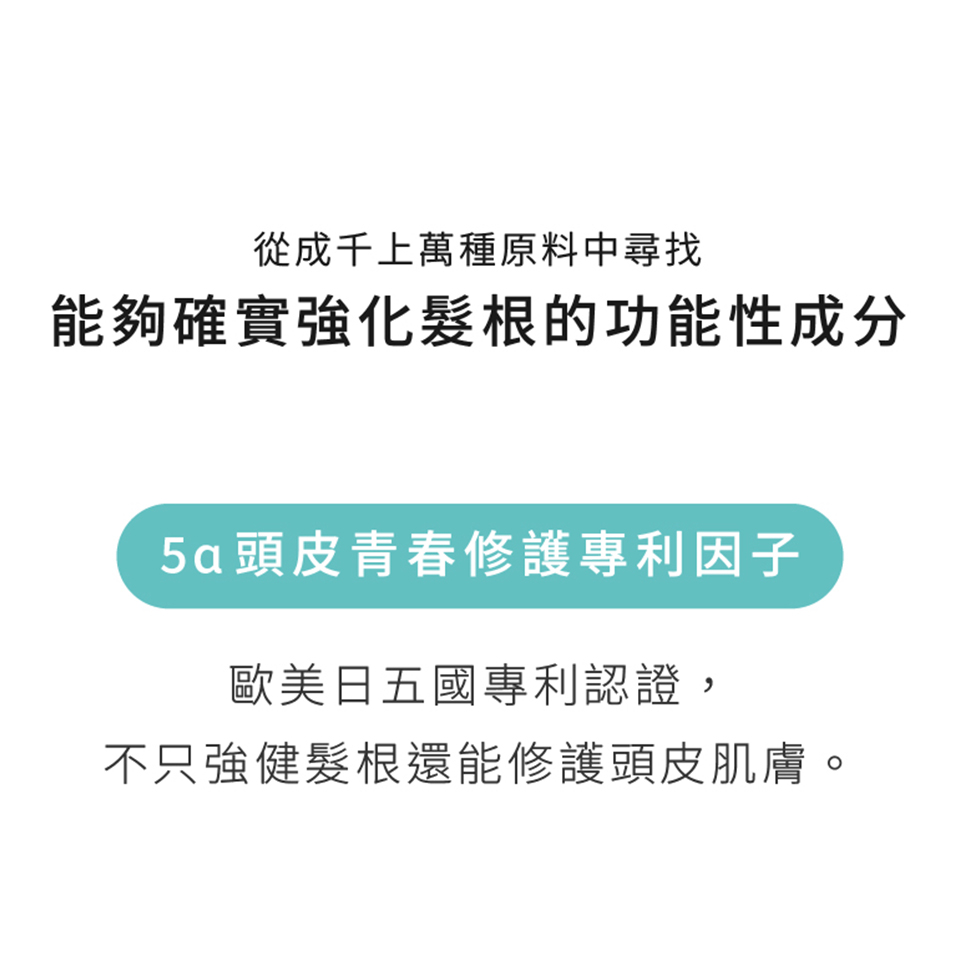 從成千上萬種原料中尋找
能夠確實強化髮根的功能性成分

5α頭皮青春修護專利因子

歐美日五國專利認證，
不只強健髮根還能修護頭皮肌膚。